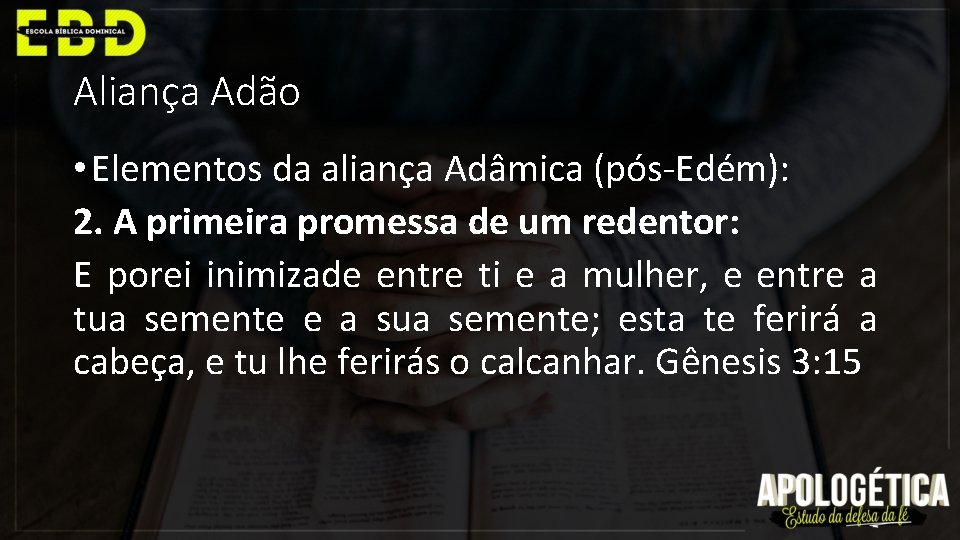 EBD
ESCOLA BÍBLICA DOMINICAL

Aliança Adão

• Elementos da aliança Adâmica (pós-Edém):

2. A primeira promessa de um redentor:

E porei inimizade entre ti e a mulher, e entre a tua semente e a sua semente; esta te ferirá a cabeça, e tu lhe ferirás o calcanhar. Gênesis 3:15

APOLOGÉTICA
Estudo da defesa da fé